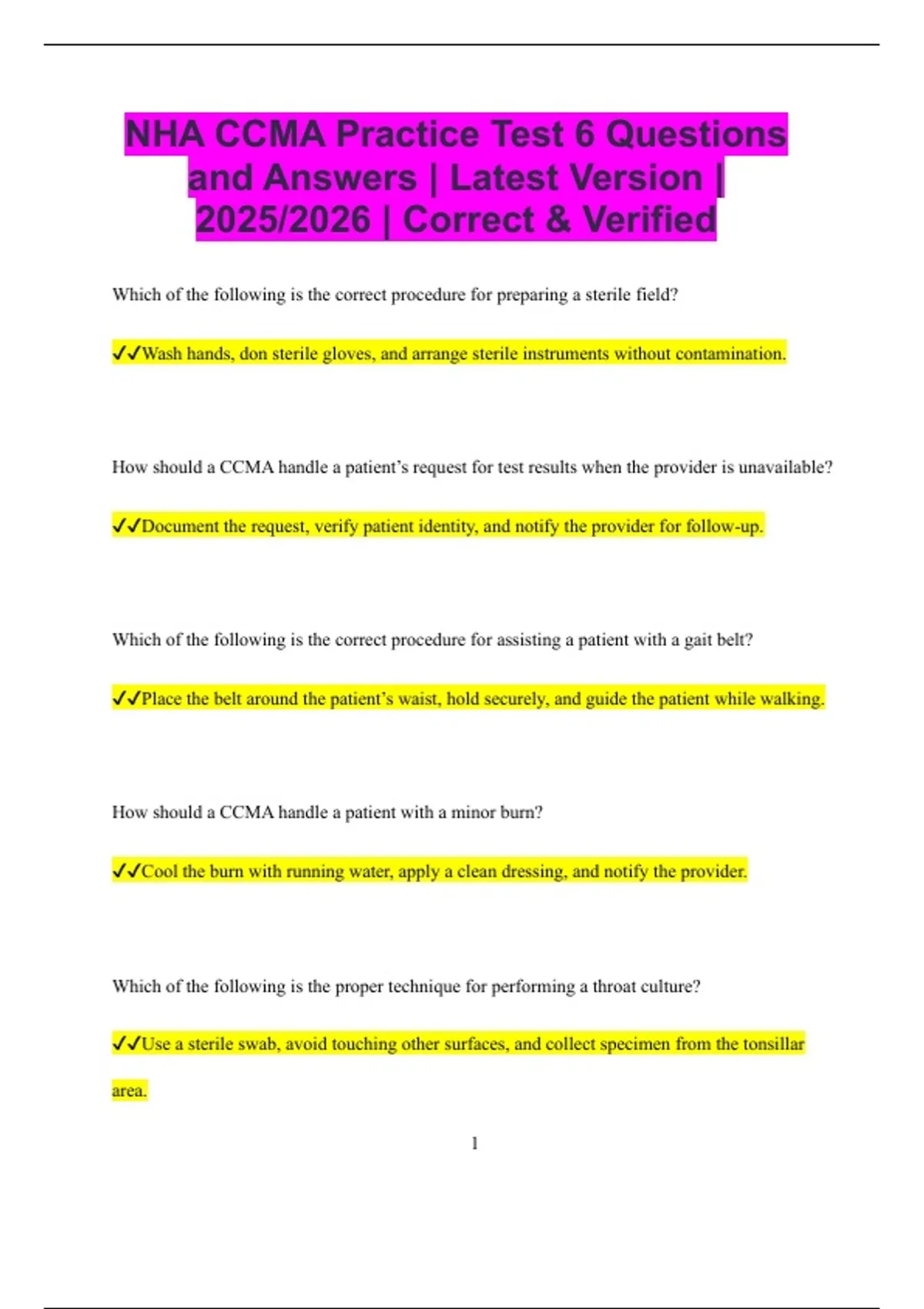 NHA CCMA Practice Test 6 Questions and Answers | Latest Version | 2025/2026 | Correct & Verified

Which of the following is the correct procedure for preparing a sterile field?

✓✓Wash hands, don sterile gloves, and arrange sterile instruments without contamination.

How should a CCMA handle a patient's request for test results when the provider is unavailable?

✓✓Document the request, verify patient identity, and notify the provider for follow-up.

Which of the following is the correct procedure for assisting a patient with a gait belt?

✓✓Place the belt around the patient's waist, hold securely, and guide the patient while walking.

How should a CCMA handle a patient with a minor burn?

✓✓Cool the burn with running water, apply a clean dressing, and notify the provider.

Which of the following is the proper technique for performing a throat culture?

✓✓Use a sterile swab, avoid touching other surfaces, and collect specimen from the tonsillar area.

1